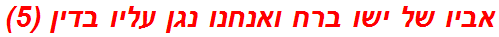 אביו של ישו ברח ואנחנו נגן עליו בדין (5)